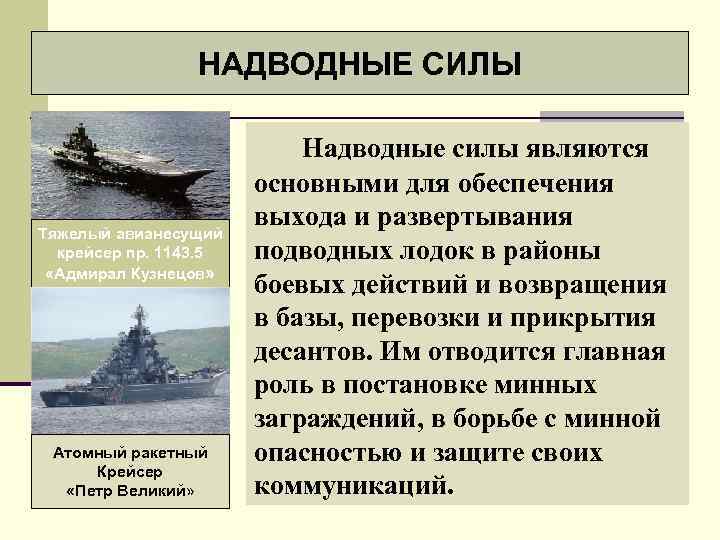 НАДВОДНЫЕ СИЛЫ

Тяжелый авианесущий крейсер пр. 1143.5 «Адмирал Кузнецов»

Атомный ракетный Крейсер «Петр Великий»

Надводные силы являются основными для обеспечения выхода и развертывания подводных лодок в районы боевых действий и возвращения в базы, перевозки и прикрытия десантов. Им отводится главная роль в постановке минных заграждений, в борьбе с минной опасностью и защите своих коммуникаций.